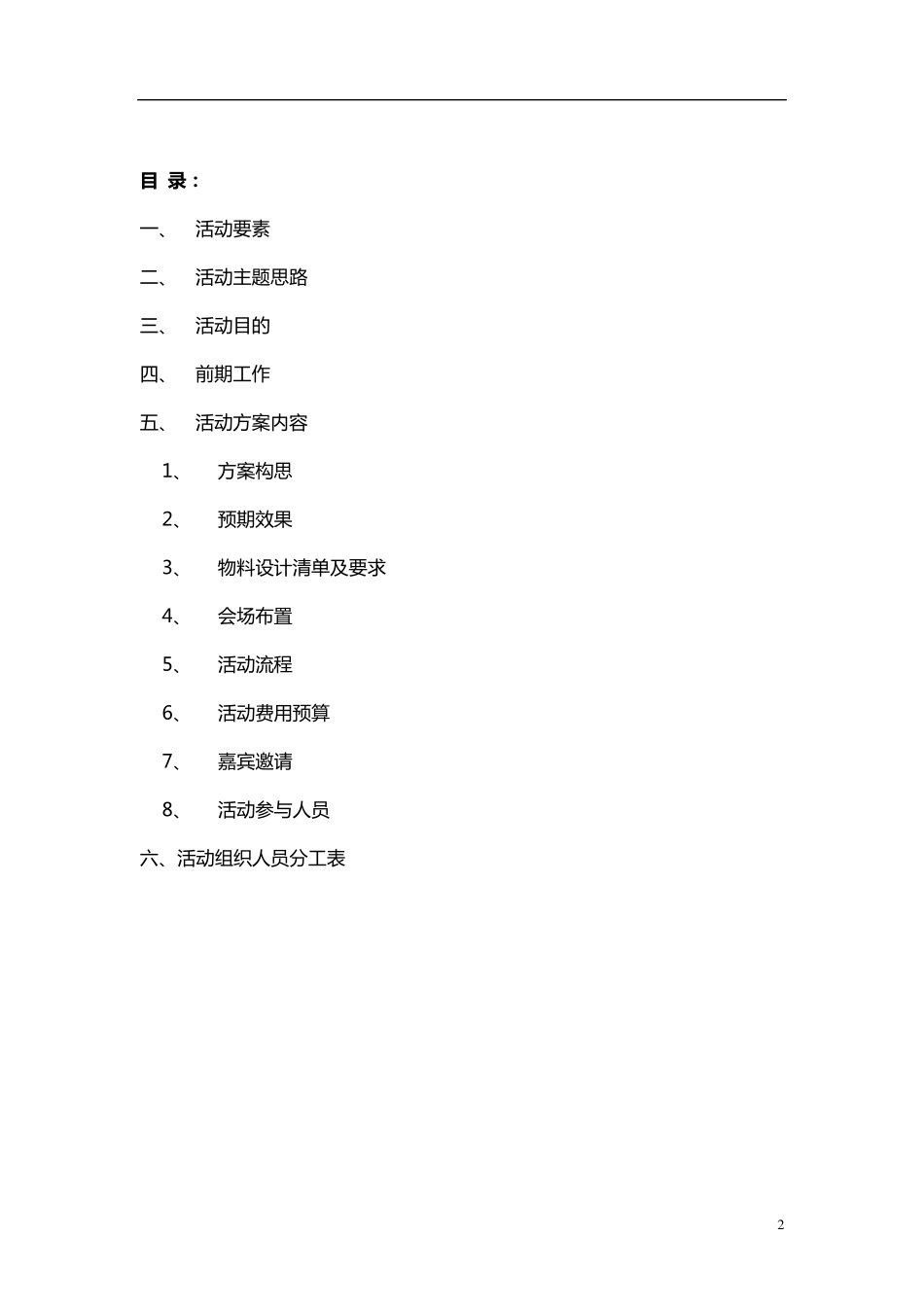 目 录：

一、 活动要素

二、 活动主题思路

三、 活动目的

四、 前期工作

五、 活动方案内容

1、 方案构思

2、 预期效果

3、 物料设计清单及要求

4、 会场布置

5、 活动流程

6、 活动费用预算

7、 嘉宾邀请

8、 活动参与人员

六、活动组织人员分工表

2